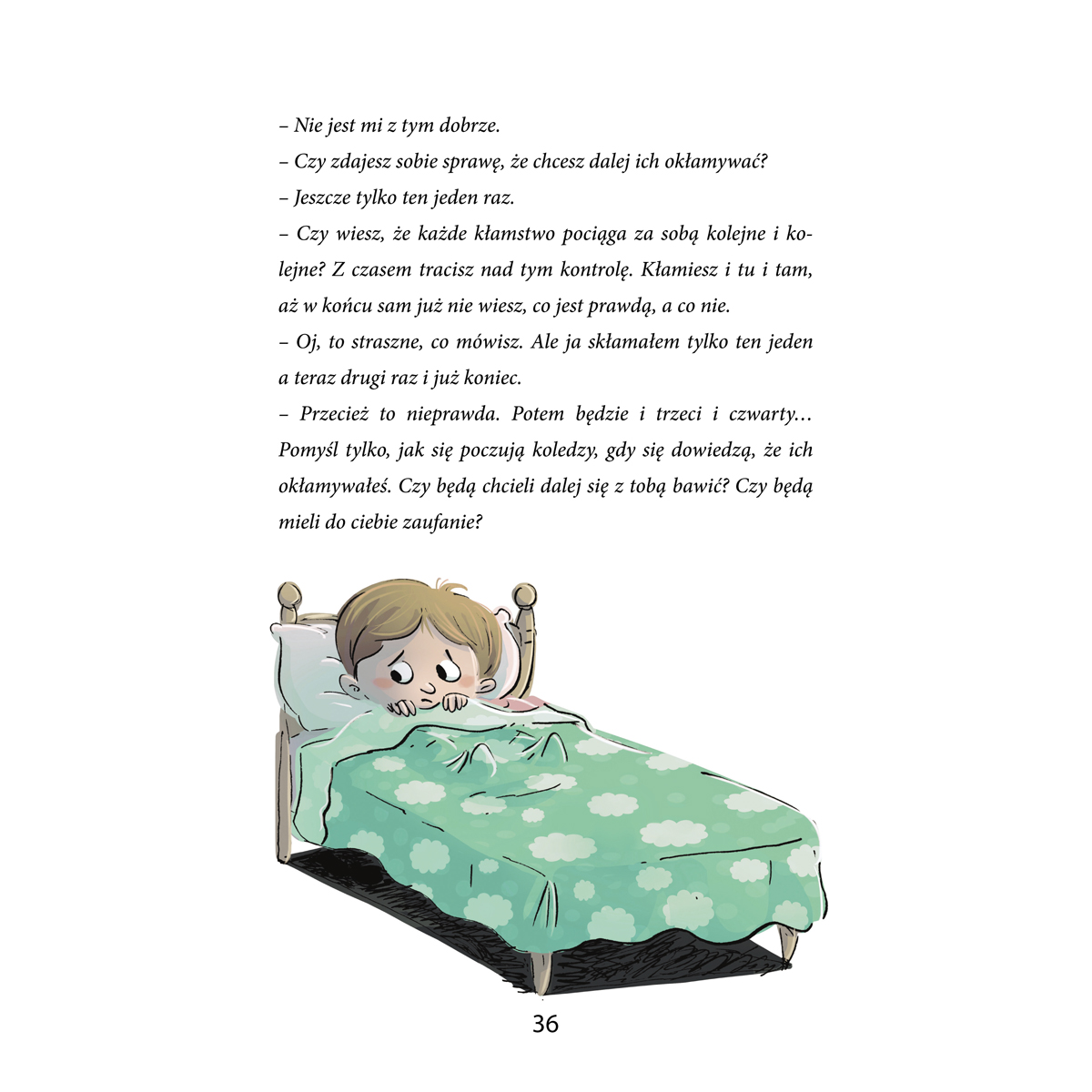 – Nie jest mi z tym dobrze.

– Czy zdajesz sobie sprawę, że chcesz dalej ich okłamywać?

– Jeszcze tylko ten jeden raz.

– Czy wiesz, że każde kłamstwo pociąga za sobą kolejne i kolejne? Z czasem tracisz nad tym kontrolę. Kłamiesz i tu i tam, aż w końcu sam już nie wiesz, co jest prawdą, a co nie.

– Oj, to straszne, co mówisz. Ale ja skłamałem tylko ten jeden a teraz drugi raz i już koniec.

– Przecież to nieprawda. Potem będzie i trzeci i czwarty… Pomyśl tylko, jak się poczują koledzy, gdy się dowiedzą, że ich okłamywałeś. Czy będą chcieli dalej się z tobą bawić? Czy będą mieli do ciebie zaufanie?

36